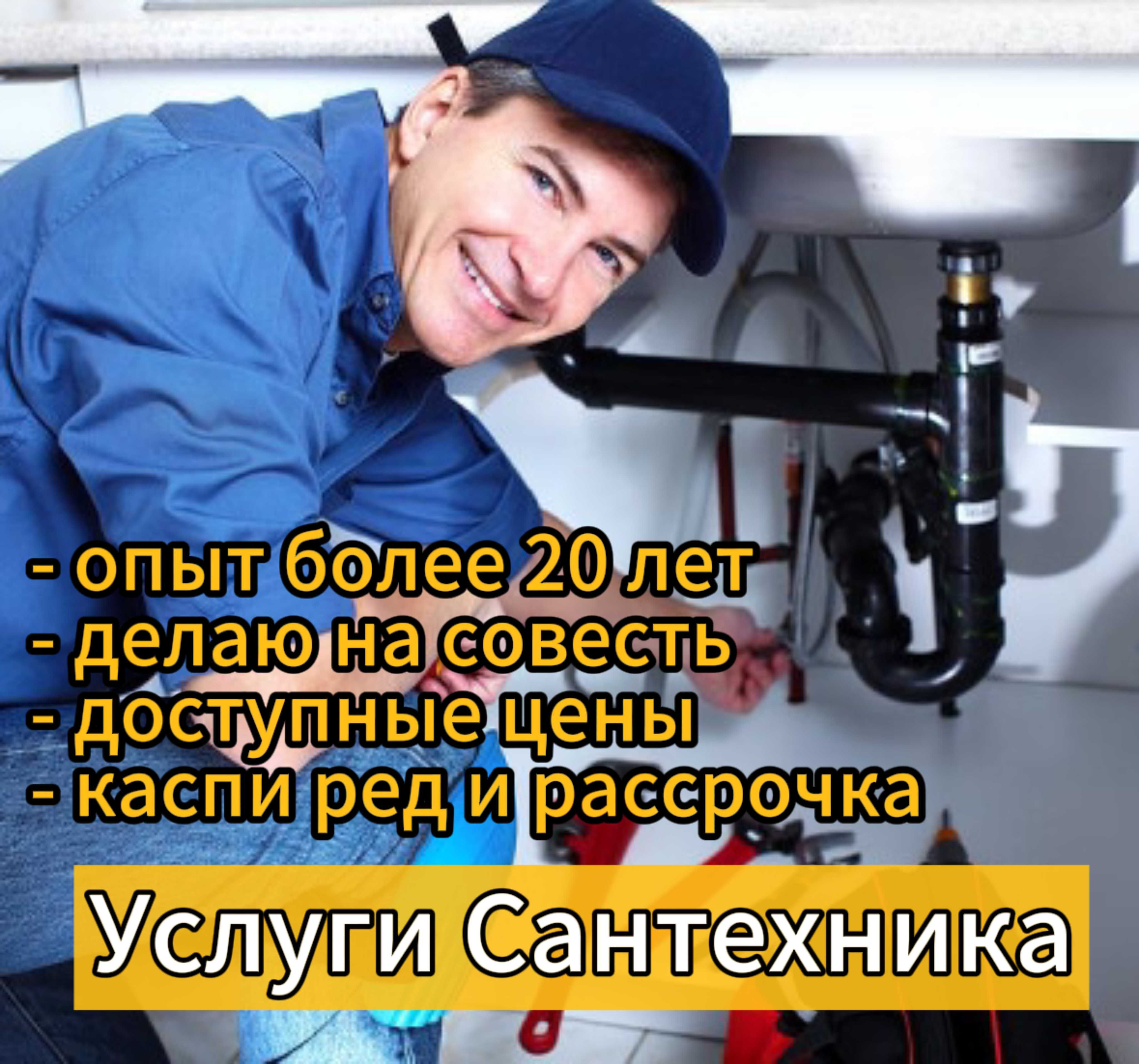 - опыт более 20 лет
- делаю на совесть
- доступные цены
- каспи ред и рассрочка

Услуги Сантехника